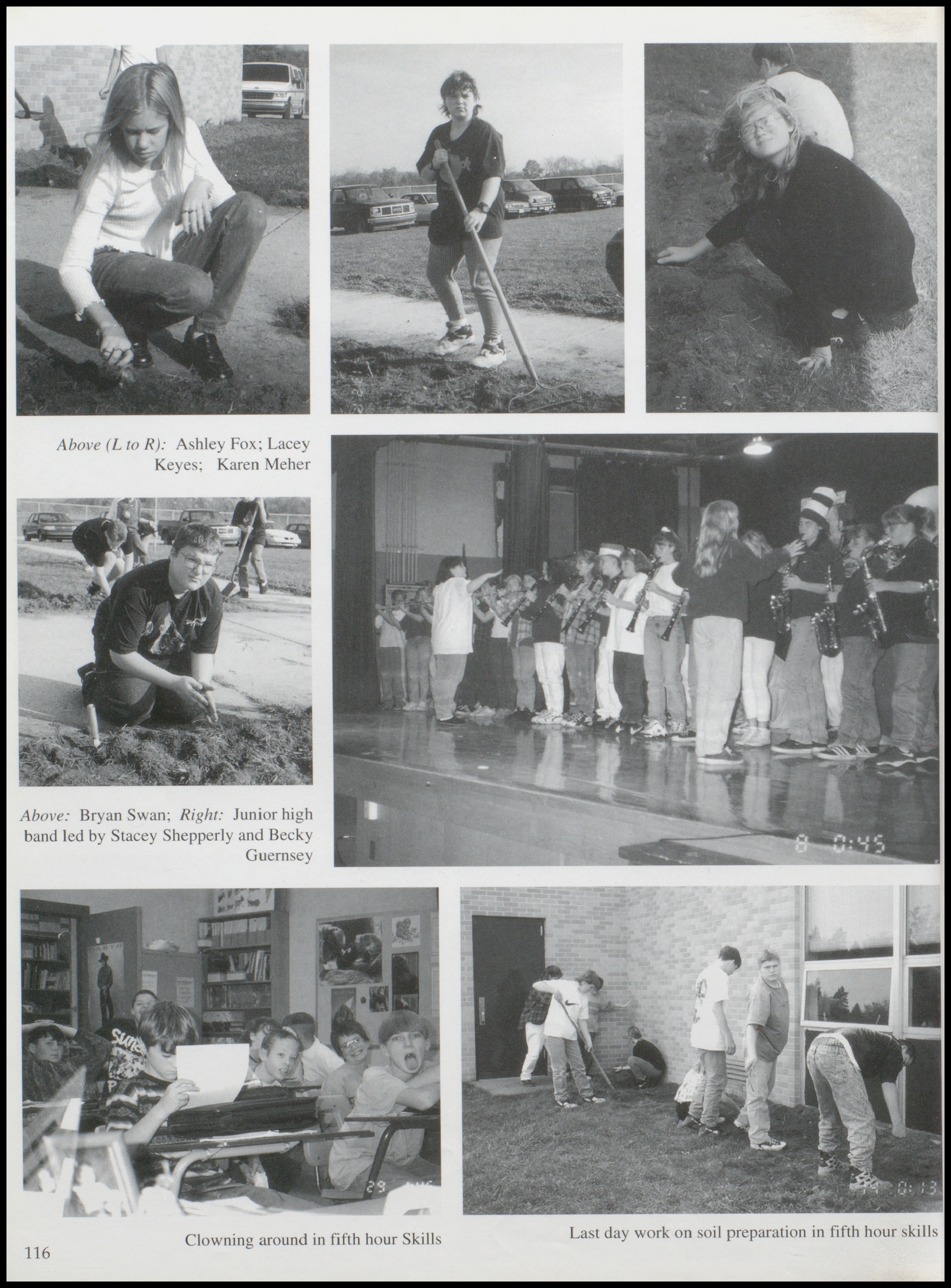 Above (L to R): Ashley Fox; Lacey Keyes; Karen Meher

Above: Bryan Swan; Right: Junior high band led by Stacey Shepperly and Becky Guernsey

Clowning around in fifth hour Skills

Last day work on soil preparation in fifth hour skills

116